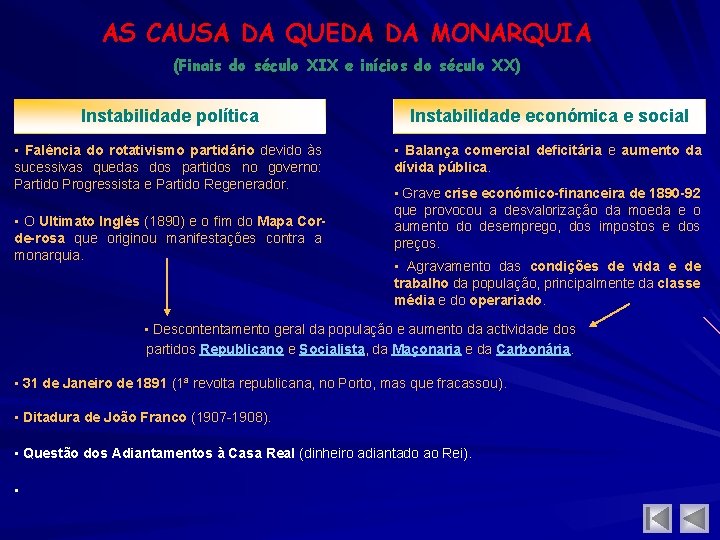 AS CAUSA DA QUEDA DA MONARQUIA

(Finais do século XIX e inícios do século XX)

Instabilidade política

▪ Falência do rotativismo partidário devido às sucessivas quedas dos partidos no governo: Partido Progressista e Partido Regenerador.

▪ O Ultimato Inglês (1890) e o fim do Mapa Cor-de-rosa que originou manifestações contra a monarquia.

Instabilidade económica e social

▪ Balança comercial deficitária e aumento da dívida pública.

▪ Grave crise económico-financeira de 1890-92 que provocou a desvalorização da moeda e o aumento do desemprego, dos impostos e dos preços.

▪ Agravamento das condições de vida e de trabalho da população, principalmente da classe média e do operariado.

▪ Descontentamento geral da população e aumento da actividade dos partidos Republicano e Socialista, da Maçonaria e da Carbonária.

▪ 31 de Janeiro de 1891 (1ª revolta republicana, no Porto, mas que fracassou).

▪ Ditadura de João Franco (1907-1908).

▪ Questão dos Adiantamentos à Casa Real (dinheiro adiantado ao Rei).

▪